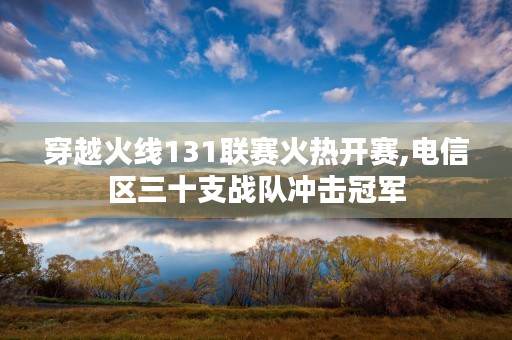 穿越火线131联赛火热开赛,电信区三十支战队冲击冠军